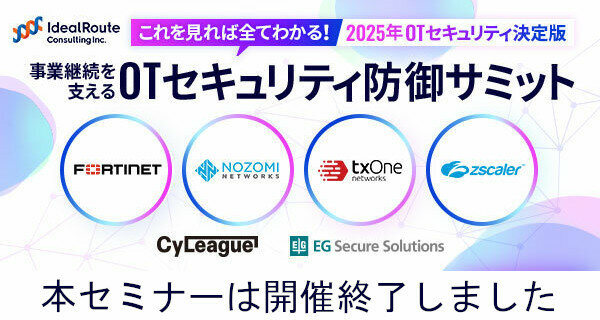 IdealRoute Consulting Inc.

これを見れば全てわかる! 2025年 OTセキュリティ決定版

事業継続を支える OTセキュリティ防御サミット

FORTINET

NOZOMI NETWORKS

txOne networks

zscaler

CyLeague

EG Secure Solutions

本セミナーは開催終了しました